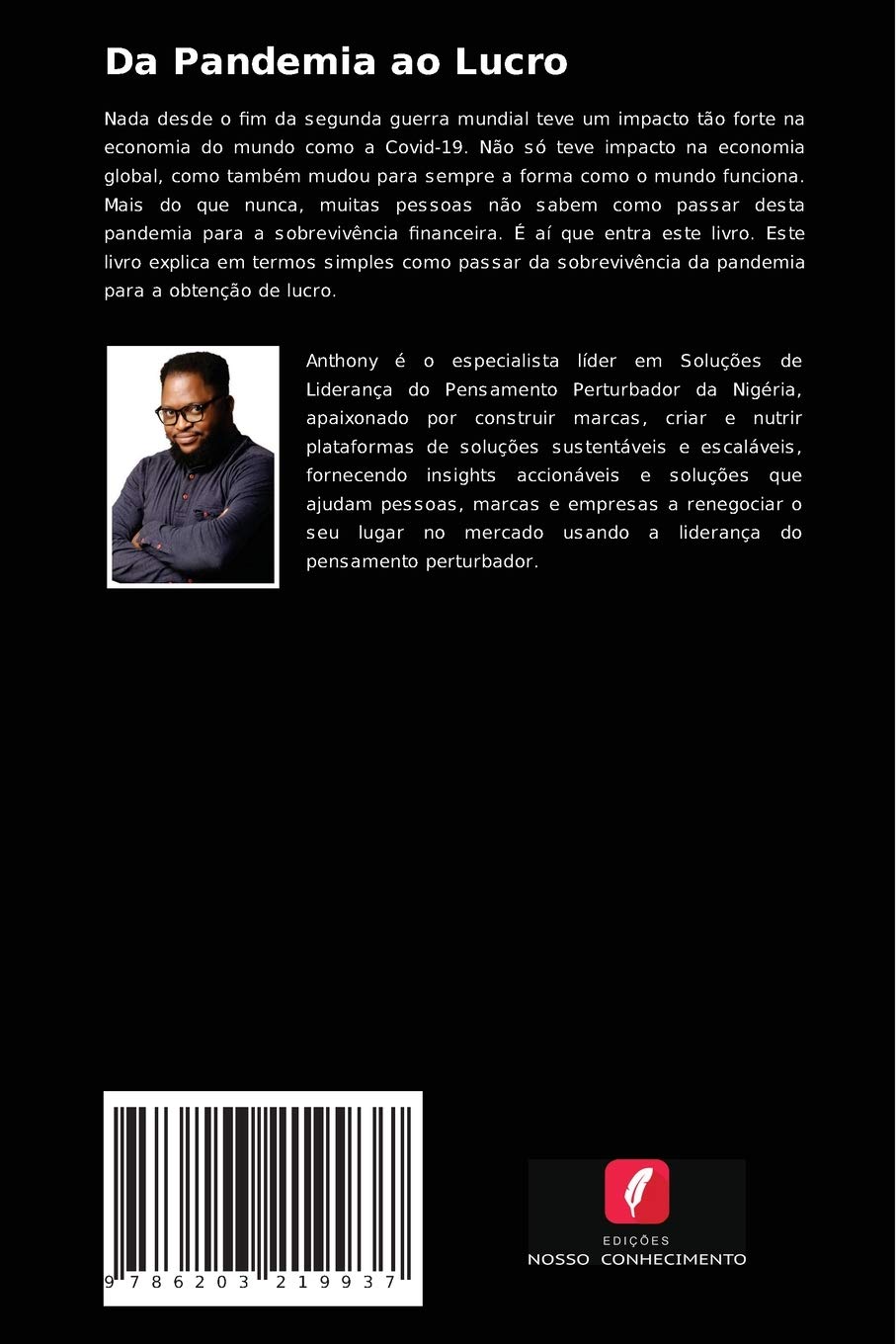 Da Pandemia ao Lucro

Nada desde o fim da segunda guerra mundial teve um impacto tão forte na economia do mundo como a Covid-19. Não só teve impacto na economia global, como também mudou para sempre a forma como o mundo funciona. Mais do que nunca, muitas pessoas não sabem como passar desta pandemia para a sobrevivência financeira. É aí que entra este livro. Este livro explica em termos simples como passar da sobrevivência da pandemia para a obtenção de lucro.

Anthony é o especialista líder em Soluções de Liderança do Pensamento Perturbador da Nigéria, apaixonado por construir marcas, criar e nutrir plataformas de soluções sustentáveis e escaláveis, fornecendo insights accionáveis e soluções que ajudam pessoas, marcas e empresas a renegociar o seu lugar no mercado usando a liderança do pensamento perturbador.

9 786203 219937

EDIÇÕES
NOSSO CONHECIMENTO